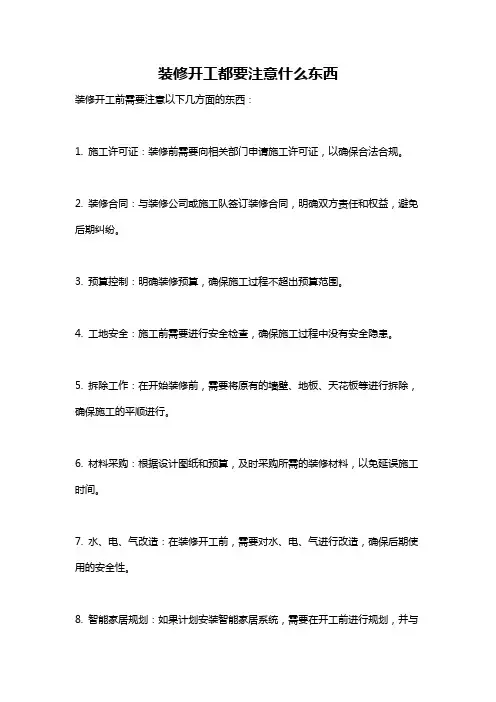 装修开工都要注意什么东西

装修开工前需要注意以下几方面的东西：

1. 施工许可证：装修前需要向相关部门申请施工许可证，以确保合法合规。

2. 装修合同：与装修公司或施工队签订装修合同，明确双方责任和权益，避免后期纠纷。

3. 预算控制：明确装修预算，确保施工过程不超出预算范围。

4. 工地安全：施工前需要进行安全检查，确保施工过程中没有安全隐患。

5. 拆除工作：在开始装修前，需要将原有的墙壁、地板、天花板等进行拆除，确保施工的平顺进行。

6. 材料采购：根据设计图纸和预算，及时采购所需的装修材料，以免延误施工时间。

7. 水、电、气改造：在装修开工前，需要对水、电、气进行改造，确保后期使用的安全性。

8. 智能家居规划：如果计划安装智能家居系统，需要在开工前进行规划，并与